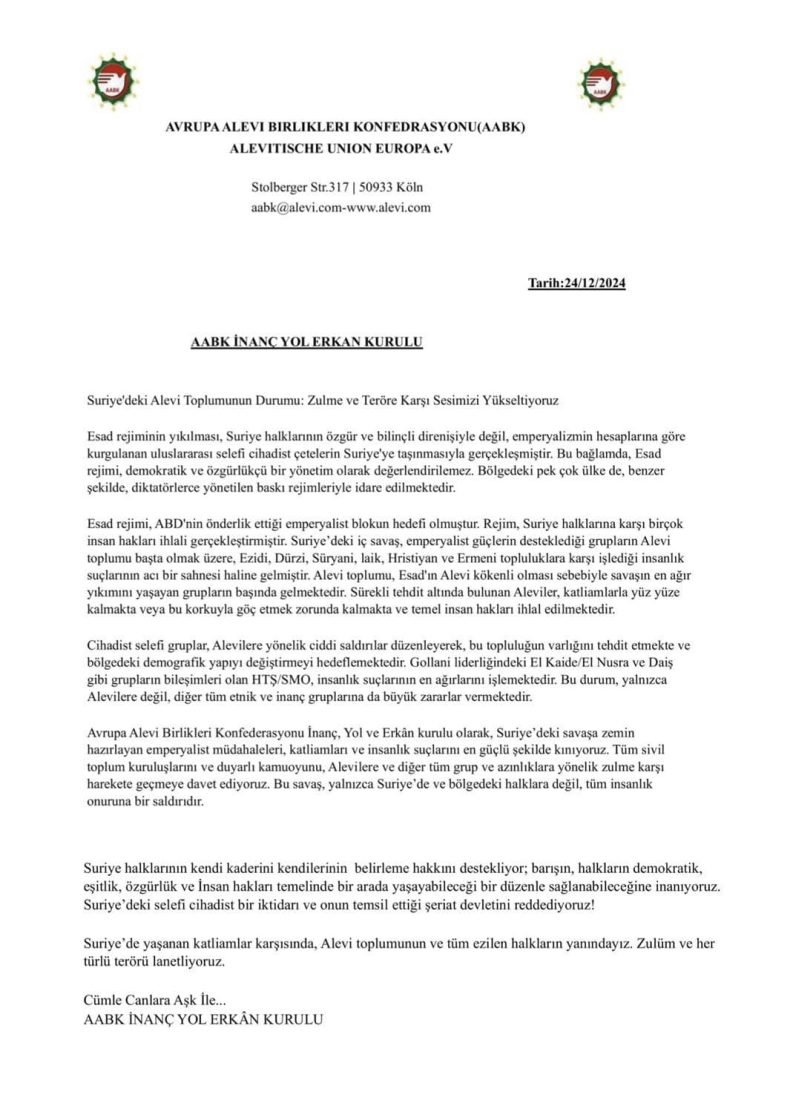 AVRUPA ALEVI BIRLIKLERI KONFEDRASYONU(AABK)
ALEVITISCHE UNION EUROPA e.V

Stolberger Str.317 | 50933 Köln
aabk@alevi.com-www.alevi.com

Tarih:24/12/2024

AABK İNANÇ YOL ERKAN KURULU

Suriye'deki Alevi Toplumunun Durumu: Zulme ve Teröre Karşı Sesimizi Yükseltiyoruz

Esad rejiminin yıkılması, Suriye halklarının özgür ve bilinçli direnişiyle değil, emperyalizmin hesaplarına göre kurgulanan uluslararası selefi cihadist çetelerin Suriye'ye taşınmasıyla gerçekleşmiştir. Bu bağlamda, Esad rejimi, demokratik ve özgürlükçü bir yönetim olarak değerlendirilemez. Bölgedeki pek çok ülke de, benzer şekilde, diktatörlerce yönetilen baskı rejimleriyle idare edilmektedir.

Esad rejimi, ABD'nin önderlik ettiği emperyalist blokun hedefi olmuştur. Rejim, Suriye halklarına karşı birçok insan hakları ihlali gerçekleştirmiştir. Suriye'deki iç savaş, emperyalist güçlerin desteklediği grupların Alevi toplumu başta olmak üzere, Ezidi, Dürzi, Süryani, laik, Hristiyan ve Ermeni topluluklara karşı işlediği insanlık suçlarının acı bir sahnesi haline gelmiştir. Alevi toplumu, Esad'ın Alevi kökenli olması sebebiyle savaşın en ağır yıkımını yaşayan grupların başında gelmektedir. Sürekli tehdit altında bulunan Aleviler, katliamlarla yüz yüze kalmakta veya bu korkuyla göç etmek zorunda kalmakta ve temel insan hakları ihlal edilmektedir.

Cihadist selefi gruplar, Alevilere yönelik ciddi saldırılar düzenleyerek, bu topluluğun varlığını tehdit etmekte ve bölgedeki demografik yapıyı değiştirmeyi hedeflemektedir. Gollani liderliğindeki El Kaide/El Nusra ve Daiş gibi grupların bileşimleri olan HTŞ/SMO, insanlık suçlarının en ağırlarını işlemektedir. Bu durum, yalnızca Alevilere değil, diğer tüm etnik ve inanç gruplarına da büyük zararlar vermektedir.

Avrupa Alevi Birlikleri Konfederasyonu İnanç, Yol ve Erkân kurulu olarak, Suriye'deki savaşa zemin hazırlayan emperyalist müdahaleleri, katliamları ve insanlık suçlarını en güçlü şekilde kınıyoruz. Tüm sivil toplum kuruluşlarını ve duyarlı kamuoyunu, Alevilere ve diğer tüm grup ve azınlıklara yönelik zulme karşı harekete geçmeye davet ediyoruz. Bu savaş, yalnızca Suriye'de ve bölgedeki halklara değil, tüm insanlık onuruna bir saldırıdır.

Suriye halklarının kendi kaderini kendilerinin belirleme hakkını destekliyor; barışın, halkların demokratik, eşitlik, özgürlük ve İnsan hakları temelinde bir arada yaşayabileceği bir düzenle sağlanabileceğine inanıyoruz. Suriye'deki selefi cihadist bir iktidarı ve onun temsil ettiği şeriat devletini reddediyoruz!

Suriye'de yaşanan katliamlar karşısında, Alevi toplumunun ve tüm ezilen halkların yanındayız. Zulüm ve her türlü terörü lanetliyoruz.

Cümle Canlara Aşk İle...
AABK İNANÇ YOL ERKÂN KURULU